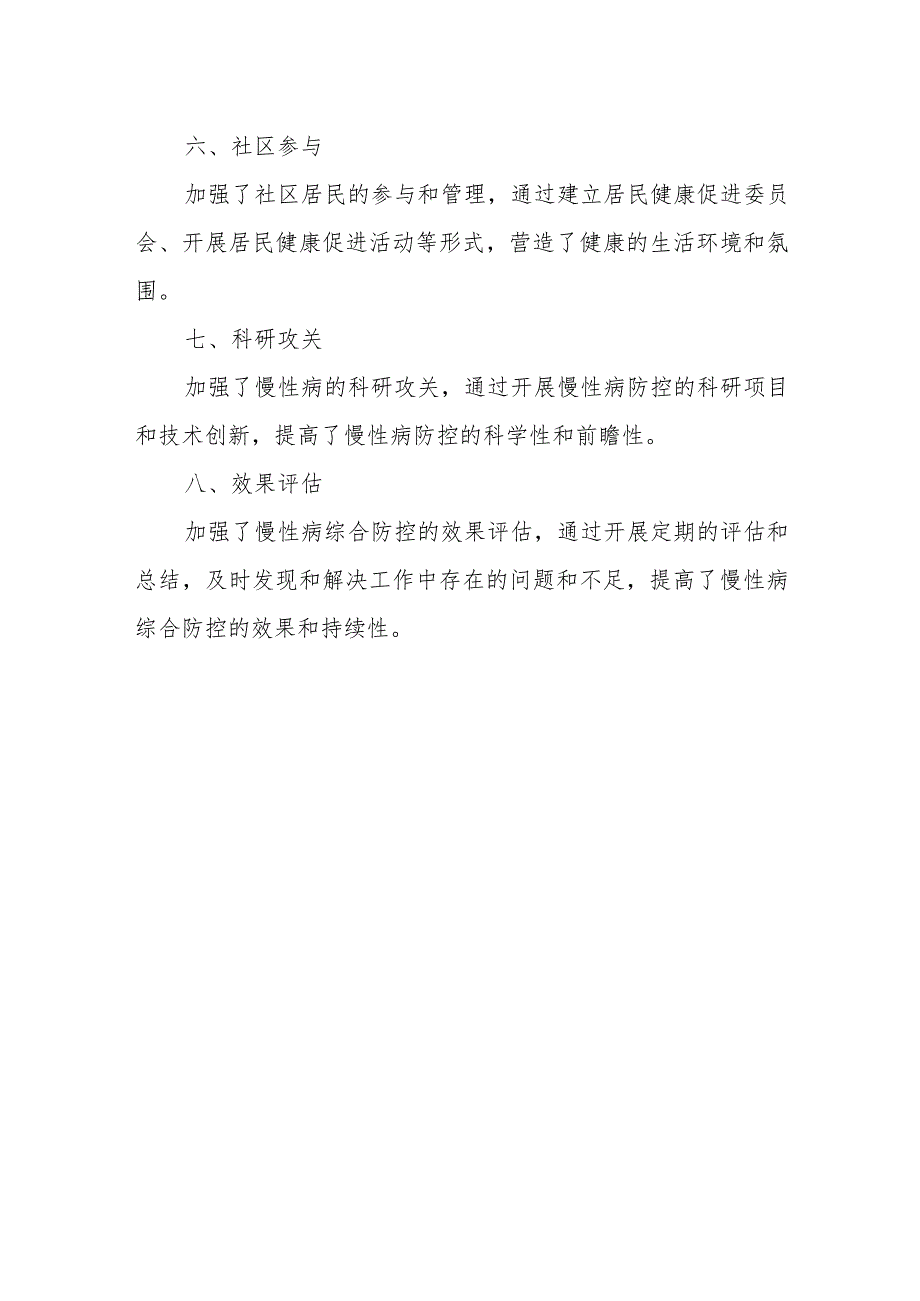 六、社区参与

加强了社区居民的参与和管理，通过建立居民健康促进委员会、开展居民健康促进活动等形式，营造了健康的生活环境和氛围。

七、科研攻关

加强了慢性病的科研攻关，通过开展慢性病防控的科研项目和技术创新，提高了慢性病防控的科学性和前瞻性。

八、效果评估

加强了慢性病综合防控的效果评估，通过开展定期的评估和总结，及时发现和解决工作中存在的问题和不足，提高了慢性病综合防控的效果和持续性。